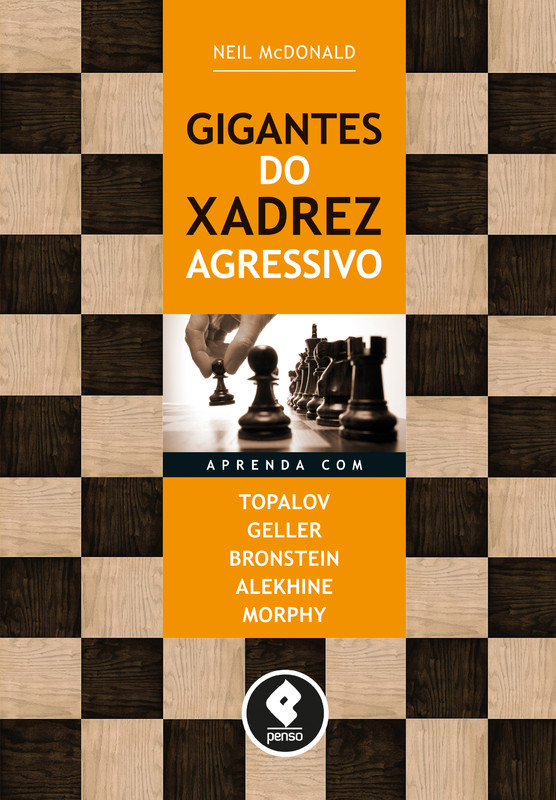 NEIL McDONALD

GIGANTES DO XADREZ AGRESSIVO

APRENDA COM

TOPALOV
GELLER
BRONSTEIN
ALEKHINE
MORPHY

penso